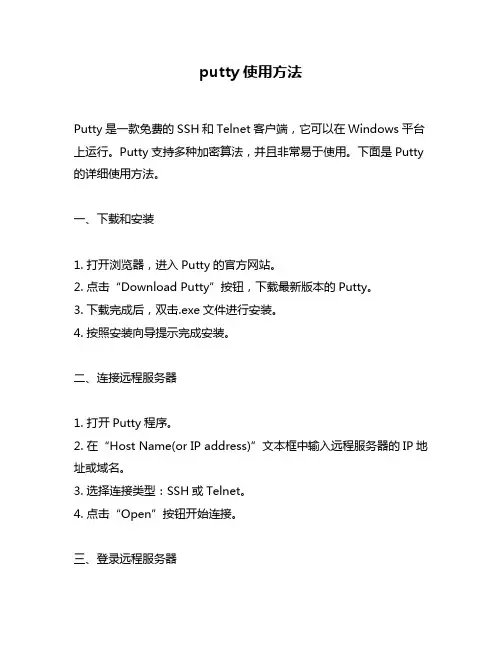 putty 使用方法

Putty 是一款免费的 SSH 和 Telnet 客户端，它可以在 Windows 平台上运行。Putty 支持多种加密算法，并且非常易于使用。下面是 Putty 的详细使用方法。

一、下载和安装

1. 打开浏览器，进入 Putty 的官方网站。
2. 点击“Download Putty”按钮，下载最新版本的 Putty。
3. 下载完成后，双击.exe 文件进行安装。
4. 按照安装向导提示完成安装。

二、连接远程服务器

1. 打开 Putty 程序。
2. 在“Host Name(or IP address)”文本框中输入远程服务器的 IP 地址或域名。
3. 选择连接类型：SSH 或 Telnet。
4. 点击“Open”按钮开始连接。

三、登录远程服务器